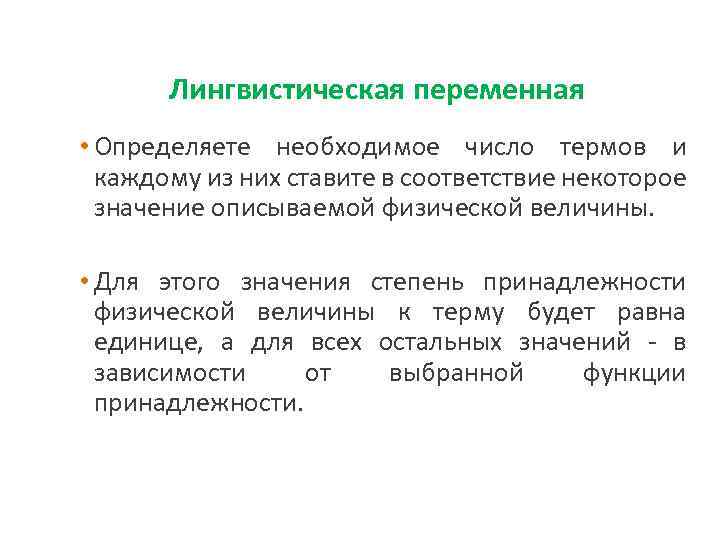 Лингвистическая переменная

• Определяете необходимое число термов и каждому из них ставите в соответствие некоторое значение описываемой физической величины.

• Для этого значения степень принадлежности физической величины к терму будет равна единице, а для всех остальных значений - в зависимости от выбранной функции принадлежности.